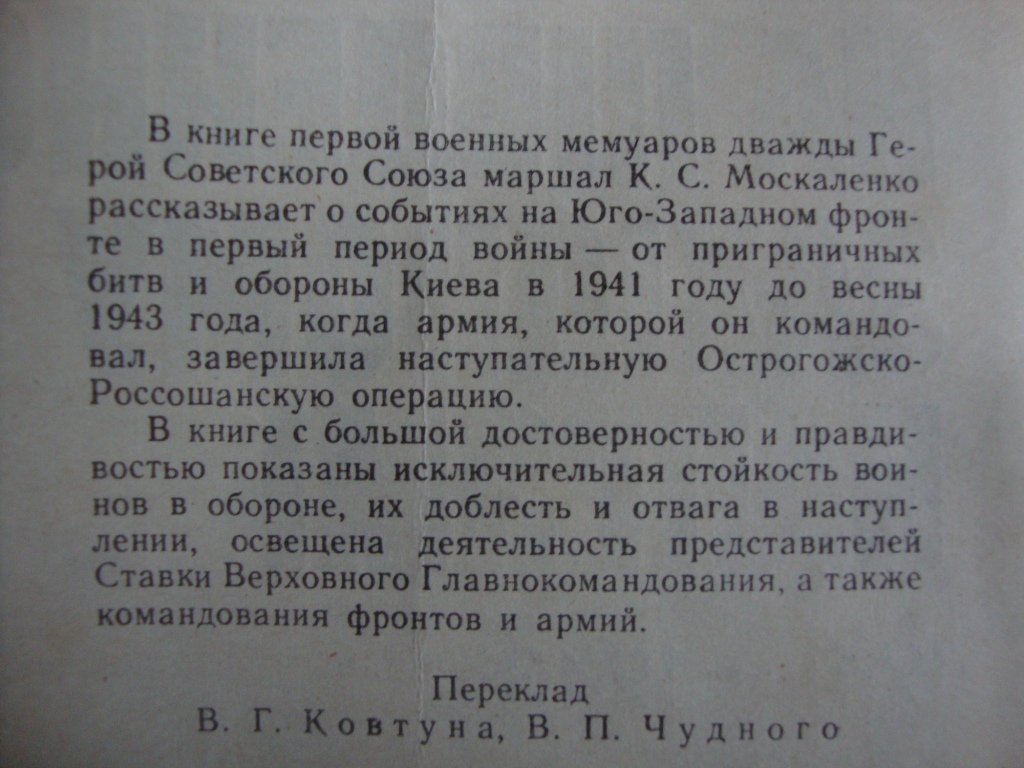 В книге первой военных мемуаров дважды Герой Советского Союза маршал К. С. Москаленко рассказывает о событиях на Юго-Западном фронте в первый период войны — от приграничных битв и обороны Киева в 1941 году до весны 1943 года, когда армия, которой он командовал, завершила наступательную Острогожско-Россошанскую операцию.

В книге с большой достоверностью и правдивостью показаны исключительная стойкость воинов в обороне, их доблесть и отвага в наступлении, освещена деятельность представителей Ставки Верховного Главнокомандования, а также командования фронтов и армий.

Переклад
В. Г. Ковтуна, В. П. Чудного